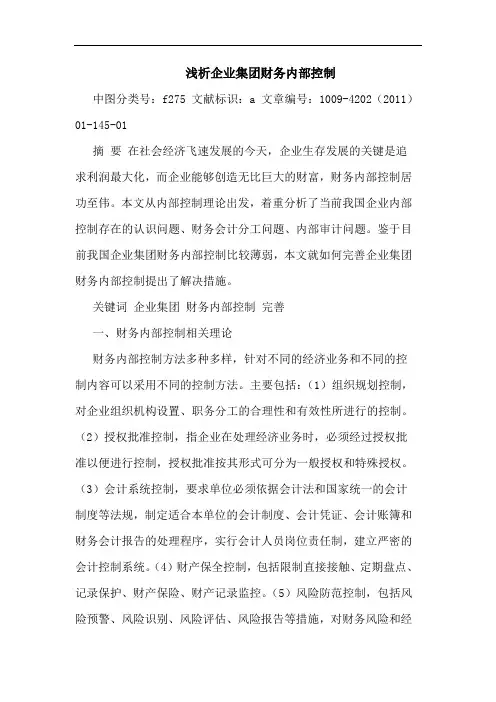 浅析企业集团财务内部控制

中图分类号：f275 文献标识：a 文章编号：1009-4202（2011）01-145-01

摘 要 在社会经济飞速发展的今天，企业生存发展的关键是追求利润最大化，而企业能够创造无比巨大的财富，财务内部控制居功至伟。本文从内部控制理论出发，着重分析了当前我国企业内部控制存在的认识问题、财务会计分工问题、内部审计问题。鉴于目前我国企业集团财务内部控制比较薄弱，本文就如何完善企业集团财务内部控制提出了解决措施。

关键词 企业集团 财务内部控制 完善

一、财务内部控制相关理论

财务内部控制方法多种多样，针对不同的经济业务和不同的控制内容可以采用不同的控制方法。主要包括：（1）组织规划控制，对企业组织机构设置、职务分工的合理性和有效性所进行的控制。（2）授权批准控制，指企业在处理经济业务时，必须经过授权批准以便进行控制，授权批准按其形式可分为一般授权和特殊授权。（3）会计系统控制，要求单位必须依据会计法和国家统一的会计制度等法规，制定适合本单位的会计制度、会计凭证、会计账簿和财务会计报告的处理程序，实行会计人员岗位责任制，建立严密的会计控制系统。（4）财产保全控制，包括限制直接接触、定期盘点、记录保护、财产保险、财产记录监控。（5）风险防范控制，包括风险预警、风险识别、风险评估、风险报告等措施，对财务风险和经